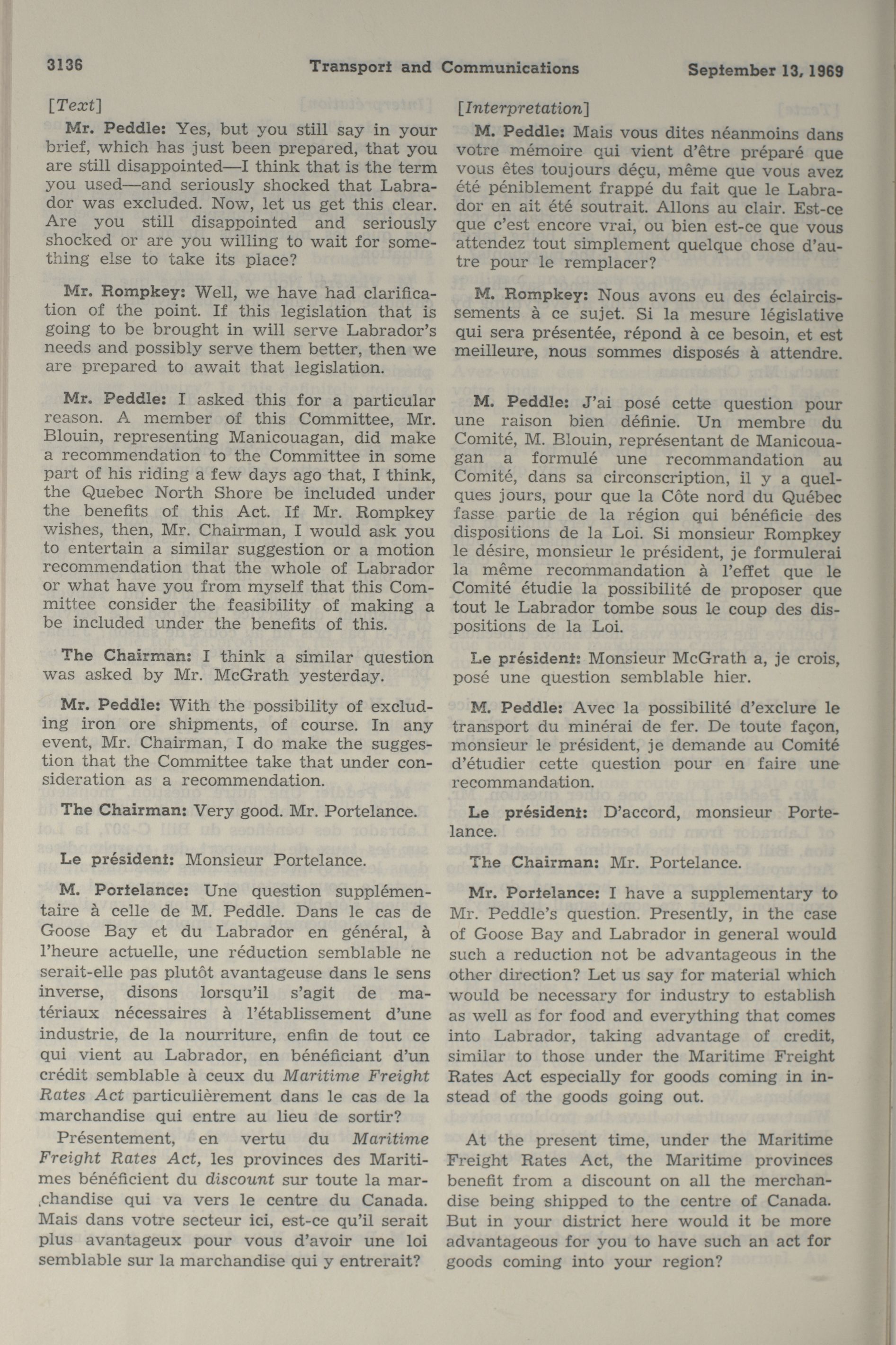 3136 Transport and Communications September 13, 1969

[Text]

Mr. Peddle: Yes, but you still say in your brief, which has just been prepared, that you are still disappointed—I think that is the term you used—and seriously shocked that Labrador was excluded. Now, let us get this clear. Are you still disappointed and seriously shocked or are you willing to wait for something else to take its place?

Mr. Rompkey: Well, we have had clarification of the point. If this legislation that is going to be brought in will serve Labrador's needs and possibly serve them better, then we are prepared to await that legislation.

Mr. Peddle: I asked this for a particular reason. A member of this Committee, Mr. Blouin, representing Manicouagan, did make a recommendation to the Committee in some part of his riding a few days ago that, I think, the Quebec North Shore be included under the benefits of this Act. If Mr. Rompkey wishes, then, Mr. Chairman, I would ask you to entertain a similar suggestion or a motion recommendation that the whole of Labrador or what have you from myself that this Committee consider the feasibility of making a be included under the benefits of this.

The Chairman: I think a similar question was asked by Mr. McGrath yesterday.

Mr. Peddle: With the possibility of excluding iron ore shipments, of course. In any event, Mr. Chairman, I do make the suggestion that the Committee take that under consideration as a recommendation.

The Chairman: Very good. Mr. Portelance.

Le président: Monsieur Portelance.

M. Portelance: Une question supplémentaire à celle de M. Peddle. Dans le cas de Goose Bay et du Labrador en général, à l'heure actuelle, une réduction semblable ne serait-elle pas plutôt avantageuse dans le sens inverse, disons lorsqu'il s'agit de matériaux nécessaires à l'établissement d'une industrie, de la nourriture, enfin de tout ce qui vient au Labrador, en bénéficiant d'un crédit semblable à ceux du Maritime Freight Rates Act particulièrement dans le cas de la marchandise qui entre au lieu de sortir?

Présentement, en vertu du Maritime Freight Rates Act, les provinces des Maritimes bénéficient du discount sur toute la marchandise qui va vers le centre du Canada. Mais dans votre secteur ici, est-ce qu'il serait plus avantageux pour vous d'avoir une loi semblable sur la marchandise qui y entrerait?

[Interpretation]

M. Peddle: Mais vous dites néanmoins dans votre mémoire qui vient d'être préparé que vous êtes toujours déçu, même que vous avez été péniblement frappé du fait que le Labrador en ait été soutrait. Allons au clair. Est-ce que c'est encore vrai, ou bien est-ce que vous attendez tout simplement quelque chose d'autre pour le remplacer?

M. Rompkey: Nous avons eu des éclaircissements à ce sujet. Si la mesure législative qui sera présentée, répond à ce besoin, et est meilleure, nous sommes disposés à attendre.

M. Peddle: J'ai posé cette question pour une raison bien définie. Un membre du Comité, M. Blouin, représentant de Manicouagan a formulé une recommandation au Comité, dans sa circonscription, il y a quelques jours, pour que la Côte nord du Québec fasse partie de la région qui bénéficie des dispositions de la Loi. Si monsieur Rompkey le désire, monsieur le président, je formulerai la même recommandation à l'effet que le Comité étudie la possibilité de proposer que tout le Labrador tombe sous le coup des dispositions de la Loi.

Le président: Monsieur McGrath a, je crois, posé une question semblable hier.

M. Peddle: Avec la possibilité d'exclure le transport du minérai de fer. De toute façon, monsieur le président, je demande au Comité d'étudier cette question pour en faire une recommandation.

Le président: D'accord, monsieur Portelance.

The Chairman: Mr. Portelance.

Mr. Portelance: I have a supplementary to Mr. Peddle's question. Presently, in the case of Goose Bay and Labrador in general would such a reduction not be advantageous in the other direction? Let us say for material which would be necessary for industry to establish as well as for food and everything that comes into Labrador, taking advantage of credit, similar to those under the Maritime Freight Rates Act especially for goods coming in instead of the goods going out.

At the present time, under the Maritime Freight Rates Act, the Maritime provinces benefit from a discount on all the merchandise being shipped to the centre of Canada. But in your district here would it be more advantageous for you to have such an act for goods coming into your region?